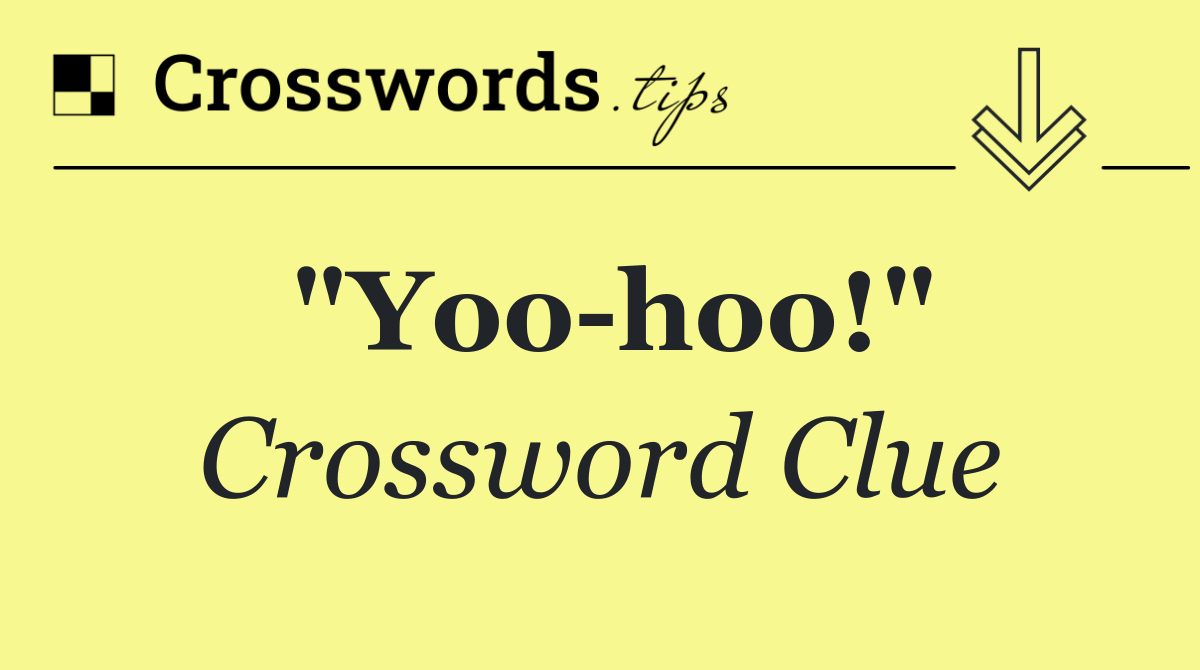 Crosswords.tips

"Yoo-hoo!"
Crossword Clue